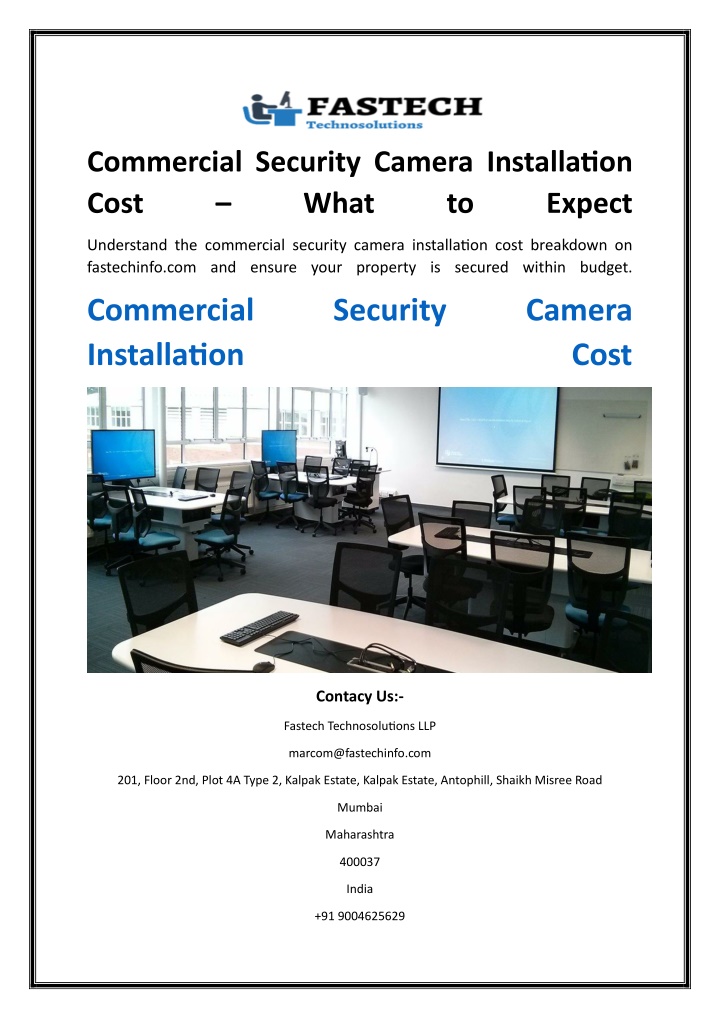 FASTECH
Technosolutions

Commercial Security Camera Installation Cost – What to Expect

Understand the commercial security camera installation cost breakdown on fastechinfo.com and ensure your property is secured within budget.

Commercial Security Camera Installation Cost

Contacy Us:-

Fastech Technosolutions LLP

marcom@fastechinfo.com

201, Floor 2nd, Plot 4A Type 2, Kalpak Estate, Kalpak Estate, Antophill, Shaikh Misree Road

Mumbai

Maharashtra

400037

India

+91 9004625629